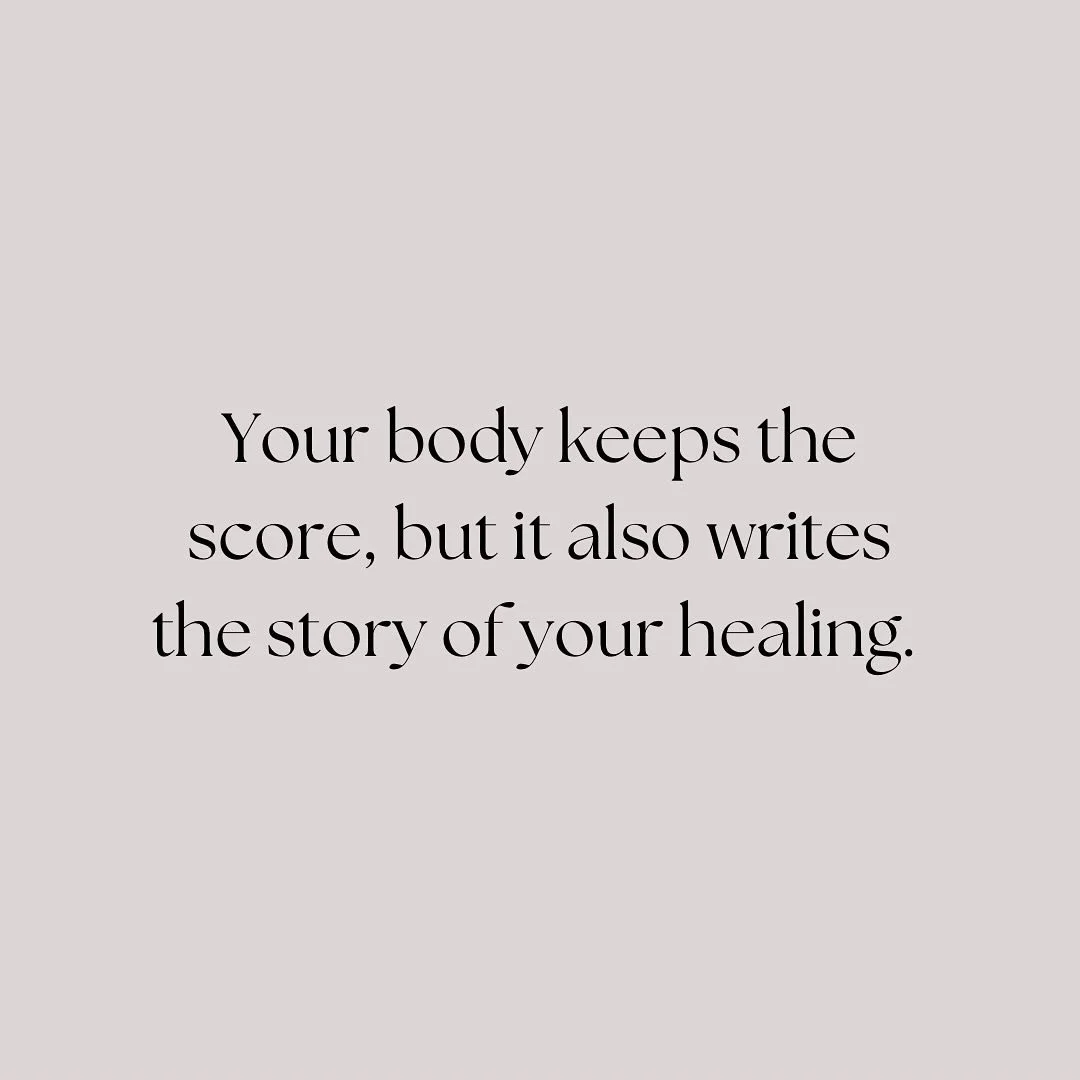 Your body keeps the score, but it also writes the story of your healing.